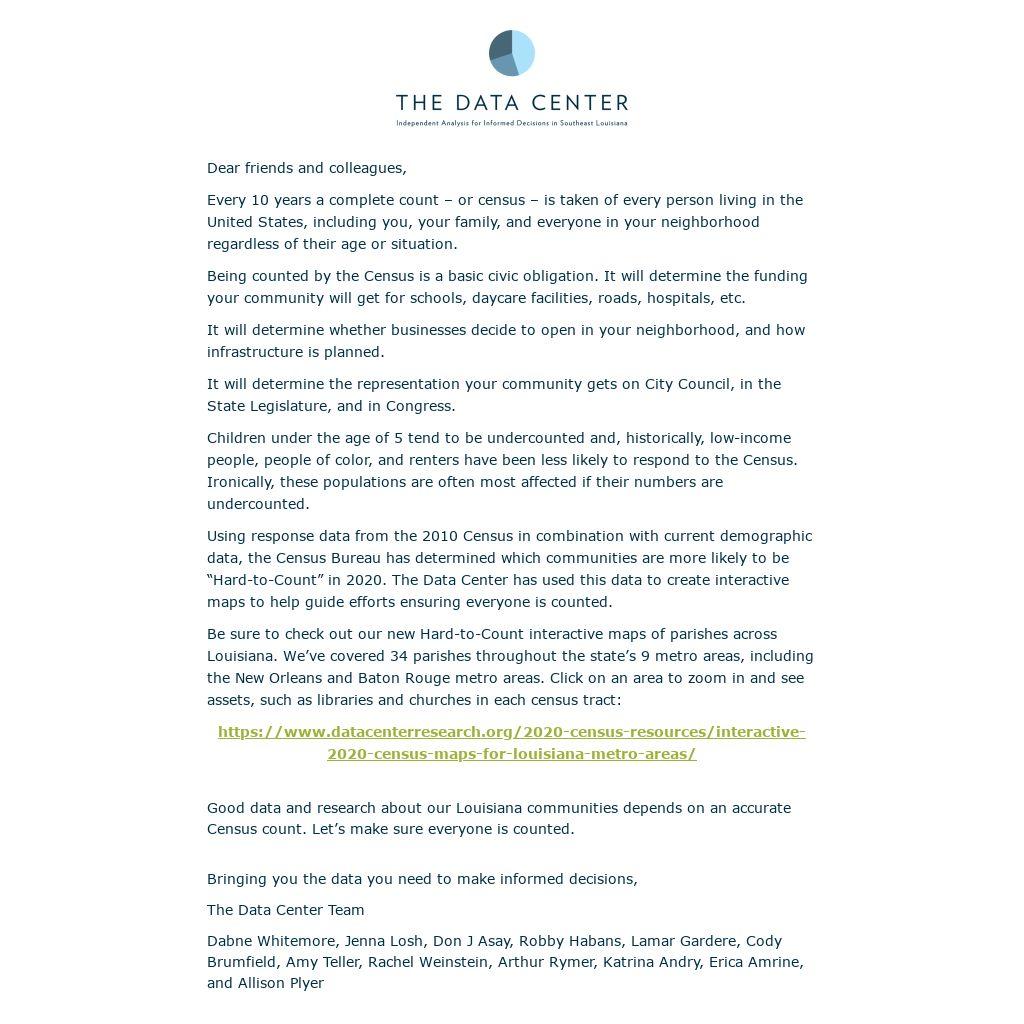 THE DATA CENTER
Independent Analysis for Informed Decisions in Southeast Louisiana

Dear friends and colleagues,

Every 10 years a complete count – or census – is taken of every person living in the United States, including you, your family, and everyone in your neighborhood regardless of their age or situation.

Being counted by the Census is a basic civic obligation. It will determine the funding your community will get for schools, daycare facilities, roads, hospitals, etc.

It will determine whether businesses decide to open in your neighborhood, and how infrastructure is planned.

It will determine the representation your community gets on City Council, in the State Legislature, and in Congress.

Children under the age of 5 tend to be undercounted and, historically, low-income people, people of color, and renters have been less likely to respond to the Census. Ironically, these populations are often most affected if their numbers are undercounted.

Using response data from the 2010 Census in combination with current demographic data, the Census Bureau has determined which communities are more likely to be "Hard-to-Count" in 2020. The Data Center has used this data to create interactive maps to help guide efforts ensuring everyone is counted.

Be sure to check out our new Hard-to-Count interactive maps of parishes across Louisiana. We've covered 34 parishes throughout the state's 9 metro areas, including the New Orleans and Baton Rouge metro areas. Click on an area to zoom in and see assets, such as libraries and churches in each census tract:

https://www.datacenterresearch.org/2020-census-resources/interactive-2020-census-maps-for-louisiana-metro-areas/

Good data and research about our Louisiana communities depends on an accurate Census count. Let's make sure everyone is counted.

Bringing you the data you need to make informed decisions,

The Data Center Team

Dabne Whitemore, Jenna Losh, Don J Asay, Robby Habans, Lamar Gardere, Cody Brumfield, Amy Teller, Rachel Weinstein, Arthur Rymer, Katrina Andry, Erica Amrine, and Allison Plyer